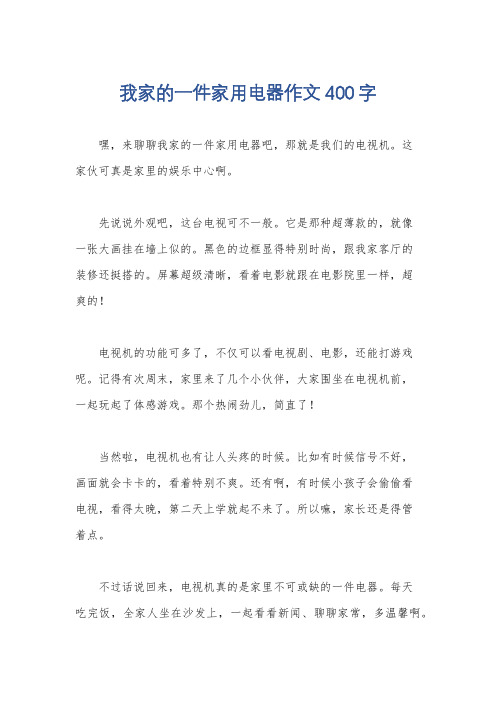 我家的一件家用电器作文400字

嘿，来聊聊我家的一件家用电器吧，那就是我们的电视机。这家伙可真是家里的娱乐中心啊。

先说说外观吧，这台电视可不一般。它是那种超薄款的，就像一张大画挂在墙上似的。黑色的边框显得特别时尚，跟我家客厅的装修还挺搭的。屏幕超级清晰，看着电影就跟在电影院里一样，超爽的！

电视机的功能可多了，不仅可以看电视剧、电影，还能打游戏呢。记得有次周末，家里来了几个小伙伴，大家围坐在电视机前，一起玩起了体感游戏。那个热闹劲儿，简直了！

当然啦，电视机也有让人头疼的时候。比如有时候信号不好，画面就会卡卡的，看着特别不爽。还有啊，有时候小孩子会偷偷看电视，看得太晚，第二天上学就起不来了。所以嘛，家长还是得管着点。

不过话说回来，电视机真的是家里不可或缺的一件电器。每天吃完饭，全家人坐在沙发上，一起看看新闻、聊聊家常，多温馨啊。